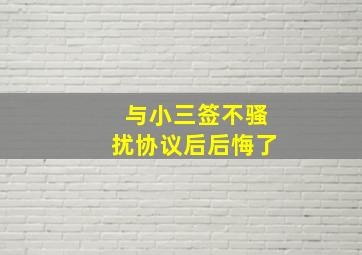 与小三签不骚扰协议后后悔了